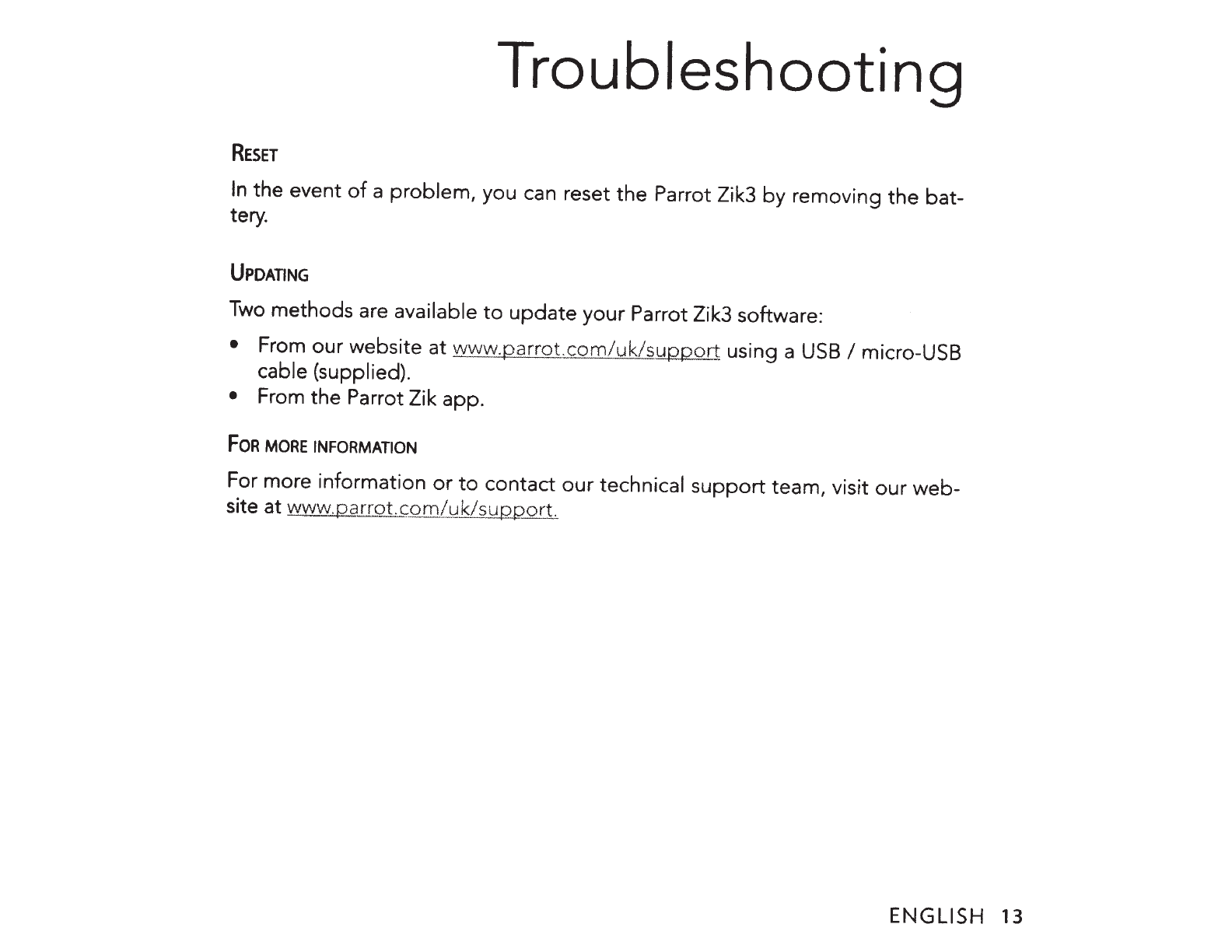 Troubleshooting

RESET

In the event of a problem, you can reset the Parrot Zik3 by removing the battery.

UPDATING

Two methods are available to update your Parrot Zik3 software:

• From our website at www.parrot.com/uk/support using a USB / micro-USB cable (supplied).
• From the Parrot Zik app.

FOR MORE INFORMATION

For more information or to contact our technical support team, visit our website at www.parrot.com/uk/support.

ENGLISH 13